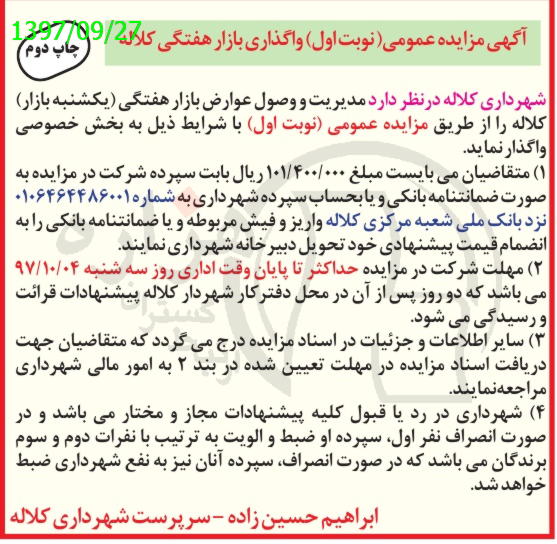 1397/09/27

چاپ دوم

آگهی مزایده عمومی (نوبت اول) واگذاری بازار هفتگی کلاله

شهرداری کلاله درنظر دارد مدیریت و وصول عوارض بازار هفتگی (یکشنبه بازار) کلاله را از طریق مزایده عمومی (نوبت اول) با شرایط ذیل به بخش خصوصی واگذار نماید.

۱) متقاضیان می بایست مبلغ ۱۰۱/۴۰۰/۰۰۰ ریال بابت سپرده شرکت در مزایده به صورت ضمانتنامه بانکی و یا بحساب سپرده شهرداری به شماره ۰۱۰۶۴۶۴۴۸۶۰۰۱ نزد بانک ملی شعبه مرکزی کلاله واریز و فیش مربوطه و یا ضمانتنامه بانکی را به انضمام قیمت پیشنهادی خود تحویل دبیرخانه شهرداری نمایند.

۲) مهلت شرکت در مزایده حداکثر تا پایان وقت اداری روز سه شنبه ۹۷/۱۰/۰۴ می باشد که دو روز پس از آن در محل دفترکار شهردار کلاله پیشنهادات قرائت و رسیدگی می شود.

۳) سایر اطلاعات و جزئیات در اسناد مزایده درج می گردد که متقاضیان جهت دریافت اسناد مزایده در مهلت تعیین شده در بند ۲ به امور مالی شهرداری مراجعه‌نمایند.

۴) شهرداری در رد یا قبول کلیه پیشنهادات مجاز و مختار می باشد و در صورت انصراف نفر اول، سپرده او ضبط و الویت به ترتیب با نفرات دوم و سوم برندگان می باشد که در صورت انصراف، سپرده آنان نیز به نفع شهرداری ضبط خواهد شد.

ابراهیم حسین زاده - سرپرست شهرداری کلاله